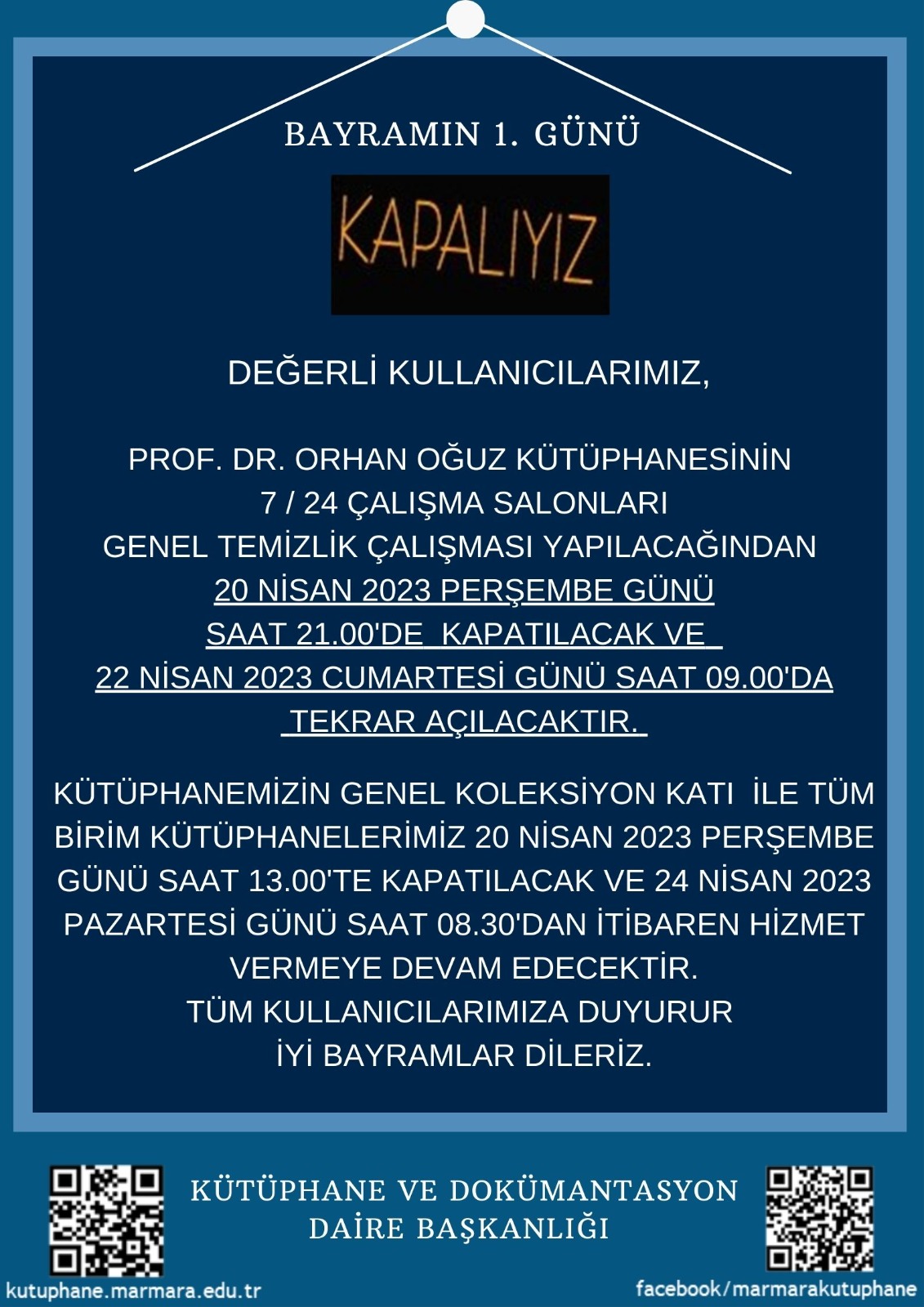 BAYRAMIN 1. GÜNÜ

KAPALIYIZ

DEĞERLİ KULLANICILARIMIZ,

PROF. DR. ORHAN OĞUZ KÜTÜPHANESİNİN 7 / 24 ÇALIŞMA SALONLARI GENEL TEMİZLİK ÇALIŞMASI YAPILACAĞINDAN 20 NİSAN 2023 PERŞEMBE GÜNÜ SAAT 21.00'DE KAPATILACAK VE 22 NİSAN 2023 CUMARTESİ GÜNÜ SAAT 09.00'DA TEKRAR AÇILACAKTIR.

KÜTÜPHANEMİZİN GENEL KOLEKSİYON KATI İLE TÜM BİRİM KÜTÜPHANELERİMİZ 20 NİSAN 2023 PERŞEMBE GÜNÜ SAAT 13.00'TE KAPATILACAK VE 24 NİSAN 2023 PAZARTESİ GÜNÜ SAAT 08.30'DAN İTİBAREN HİZMET VERMEYE DEVAM EDECEKTİR.
TÜM KULLANICILARIMIZA DUYURUR
İYİ BAYRAMLAR DİLERİZ.

KÜTÜPHANE VE DOKÜMANTASYON DAİRE BAŞKANLIĞI

kutuphane.marmara.edu.tr

facebook/marmarakutuphane